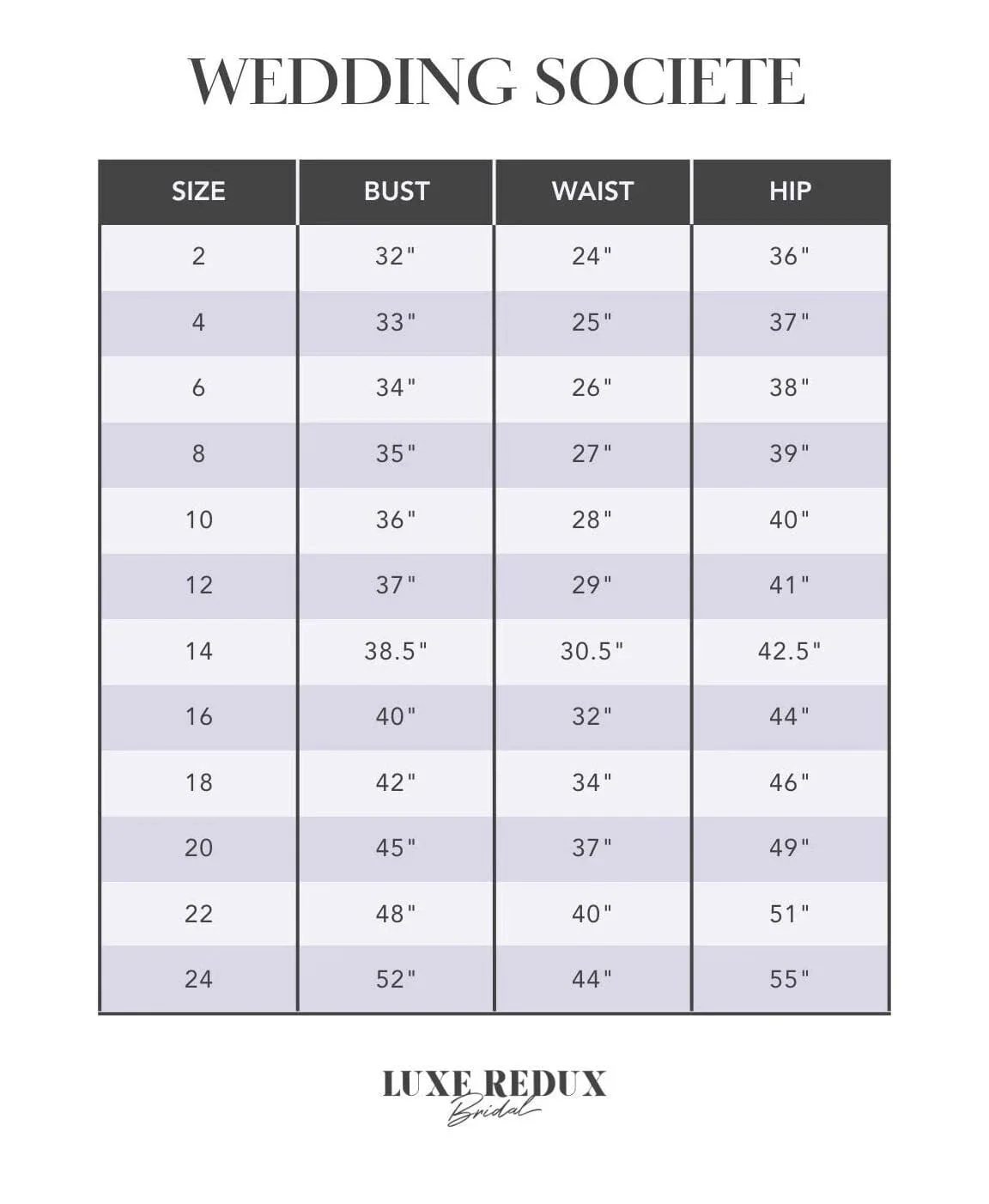 WEDDING SOCIETE

| SIZE | BUST | WAIST | HIP |
|---|---|---|---|
| 2 | 32" | 24" | 36" |
| 4 | 33" | 25" | 37" |
| 6 | 34" | 26" | 38" |
| 8 | 35" | 27" | 39" |
| 10 | 36" | 28" | 40" |
| 12 | 37" | 29" | 41" |
| 14 | 38.5" | 30.5" | 42.5" |
| 16 | 40" | 32" | 44" |
| 18 | 42" | 34" | 46" |
| 20 | 45" | 37" | 49" |
| 22 | 48" | 40" | 51" |
| 24 | 52" | 44" | 55" |

LUXE REDUX
Bridal